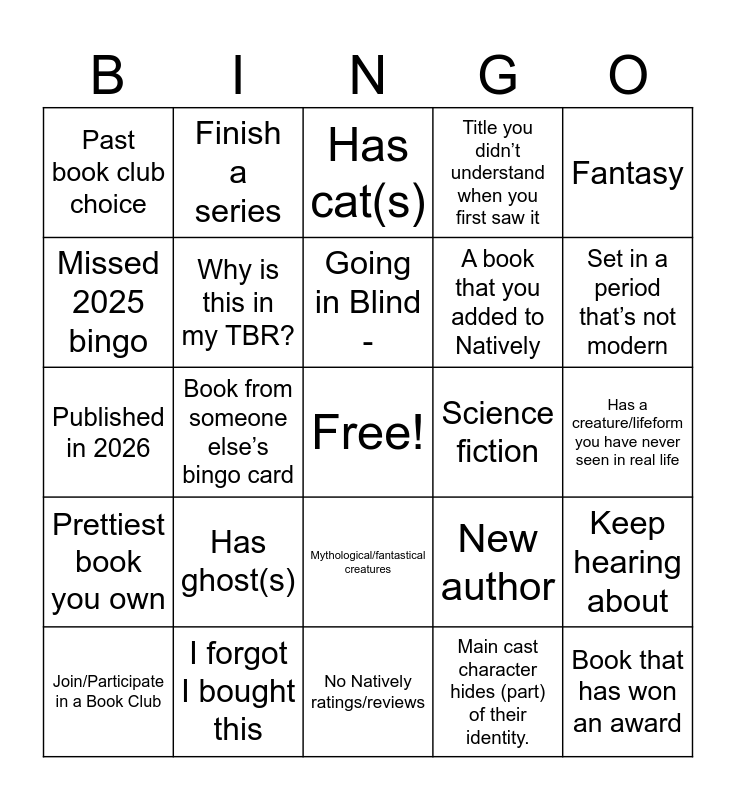 | B | I | N | G | O |
|---|---|---|---|---|
| Past book club choice | Finish a series | Has cat(s) | Title you didn't understand when you first saw it | Fantasy |
| Missed 2025 bingo | Why is this in my TBR? | Going in Blind - | A book that you added to Natively | Set in a period that's not modern |
| Published in 2026 | Book from someone else's bingo card | Free! | Science fiction | Has a creature/lifeform you have never seen in real life |
| Prettiest book you own | Has ghost(s) | Mythological/fantastical creatures | New author | Keep hearing about |
| Join/Participate in a Book Club | I forgot I bought this | No Natively ratings/reviews | Main cast character hides (part) of their identity. | Book that has won an award |